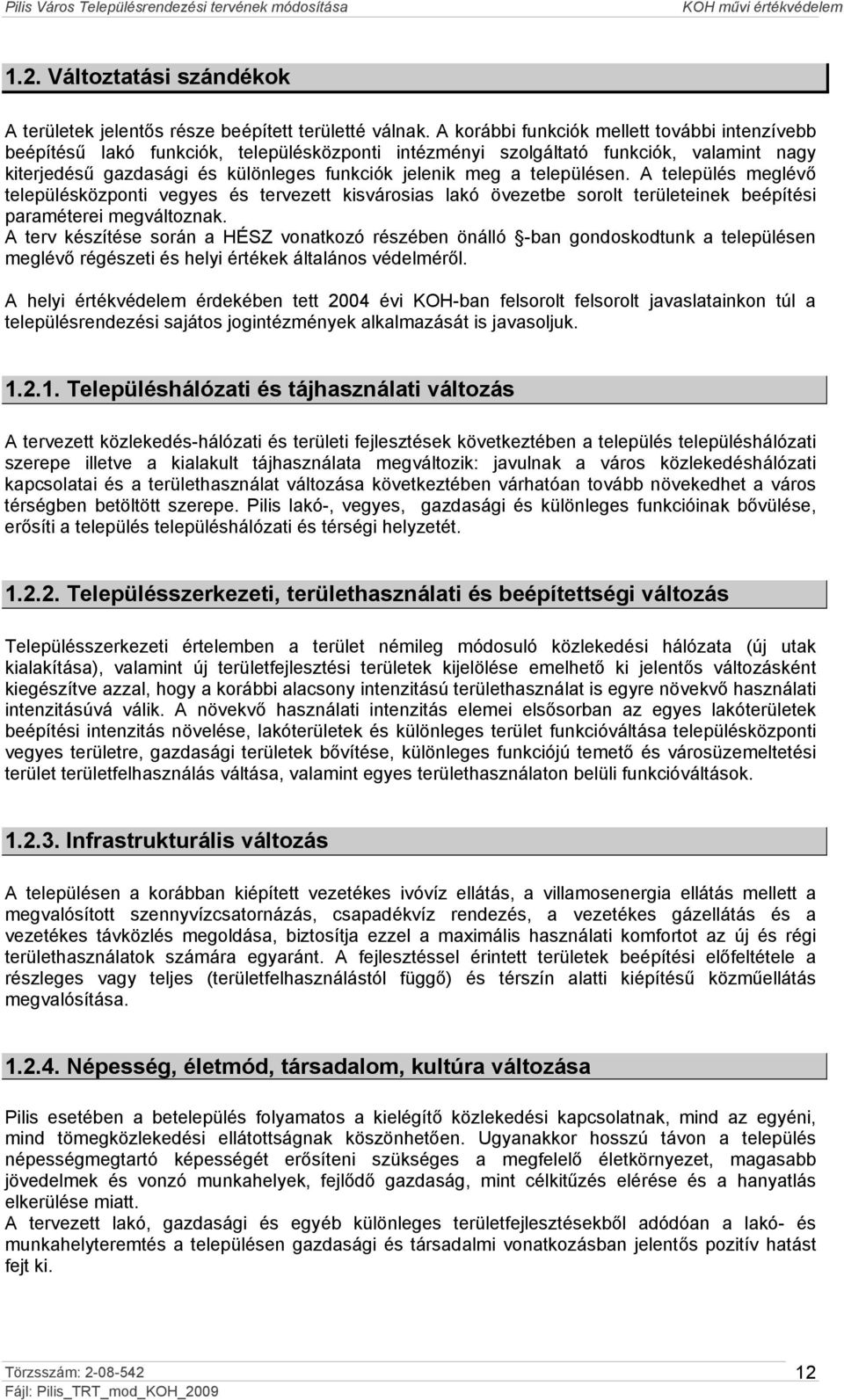 Pilis Város Településrendezési tervének módosítása KOH művi értékvédelem

1.2. Változtatási szándékok

A területek jelentős része beépített területté válnak. A korábbi funkciók mellett további intenzívebb beépítésű lakó funkciók, településközponti intézményi szolgáltató funkciók, valamint nagy kiterjedésű gazdasági és különleges funkciók jelenik meg a településen. A település meglévő településközponti vegyes és tervezett kisvárosias lakó övezetbe sorolt területeinek beépítési paraméterei megváltoznak.
A terv készítése során a HÉSZ vonatkozó részében önálló -ban gondoskodtunk a településen meglévő régészeti és helyi értékek általános védelméről.

A helyi értékvédelem érdekében tett 2004 évi KOH-ban felsorolt felsorolt javaslatainkon túl a településrendezési sajátos jogintézmények alkalmazását is javasoljuk.

1.2.1. Településhálózati és tájhasználati változás

A tervezett közlekedés-hálózati és területi fejlesztések következtében a település településhálózati szerepe illetve a kialakult tájhasználata megváltozik: javulnak a város közlekedéshálózati kapcsolatai és a területhasználat változása következtében várhatóan tovább növekedhet a város térségben betöltött szerepe. Pilis lakó-, vegyes, gazdasági és különleges funkcióinak bővülése, erősíti a település településhálózati és térségi helyzetét.

1.2.2. Településszerkezeti, területhasználati és beépítettségi változás

Településszerkezeti értelemben a terület némileg módosuló közlekedési hálózata (új utak kialakítása), valamint új területfejlesztési területek kijelölése emelhető ki jelentős változásként kiegészítve azzal, hogy a korábbi alacsony intenzitású területhasználat is egyre növekvő használati intenzitásúvá válik. A növekvő használati intenzitás elemei elsősorban az egyes lakóterületek beépítési intenzitás növelése, lakóterületek és különleges terület funkcióváltása településközponti vegyes területre, gazdasági területek bővítése, különleges funkciójú temető és városüzemeltetési terület területfelhasználás váltása, valamint egyes területhasználaton belüli funkcióváltások.

1.2.3. Infrastrukturális változás

A településen a korábban kiépített vezetékes ivóvíz ellátás, a villamosenergia ellátás mellett a megvalósított szennyvízcsatornázás, csapadékvíz rendezés, a vezetékes gázellátás és a vezetékes távközlés megoldása, biztosítja ezzel a maximális használati komfortot az új és régi területhasználatok számára egyaránt. A fejlesztéssel érintett területek beépítési előfeltétele a részleges vagy teljes (területfelhasználástól függő) és térszín alatti kiépítésű közműellátás megvalósítása.

1.2.4. Népesség, életmód, társadalom, kultúra változása

Pilis esetében a betelepülés folyamatos a kielégítő közlekedési kapcsolatnak, mind az egyéni, mind tömegközlekedési ellátottságnak köszönhetően. Ugyanakkor hosszú távon a település népességmegtartó képességét erősíteni szükséges a megfelelő életkörnyezet, magasabb jövedelmek és vonzó munkahelyek, fejlődő gazdaság, mint célkitűzés elérése és a hanyatlás elkerülése miatt.
A tervezett lakó, gazdasági és egyéb különleges területfejlesztésekből adódóan a lakó- és munkahelyteremtés a településen gazdasági és társadalmi vonatkozásban jelentős pozitív hatást fejt ki.

Törzsszám: 2-08-542
Fájl: Pilis_TRT_mod_KOH_2009
12